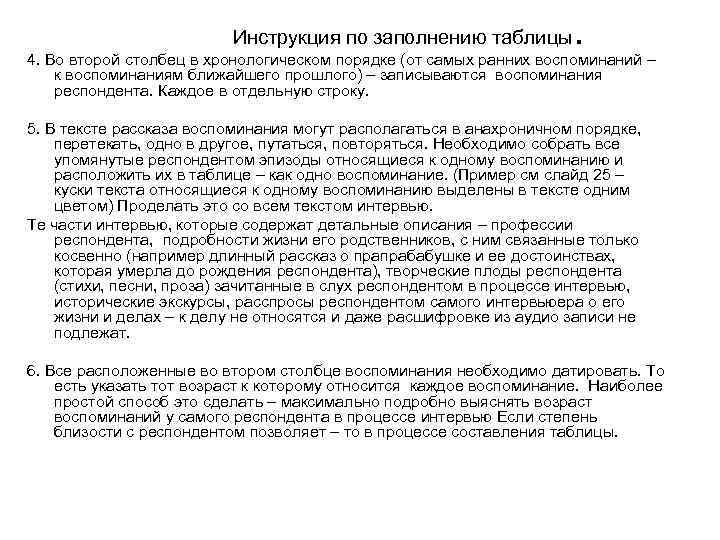 Инструкция по заполнению таблицы.

4. Во второй столбец в хронологическом порядке (от самых ранних воспоминаний – к воспоминаниям ближайшего прошлого) – записываются воспоминания респондента. Каждое в отдельную строку.

5. В тексте рассказа воспоминания могут располагаться в анахроничном порядке, перетекать, одно в другое, путаться, повторяться. Необходимо собрать все упомянутые респондентом эпизоды относящиеся к одному воспоминанию и расположить их в таблице – как одно воспоминание. (Пример см слайд 25 – куски текста относящиеся к одному воспоминанию выделены в тексте одним цветом) Проделать это со всем текстом интервью.

Те части интервью, которые содержат детальные описания – профессии респондента, подробности жизни его родственников, с ним связанные только косвенно (например длинный рассказ о прапрабабушке и ее достоинствах, которая умерла до рождения респондента), творческие плоды респондента (стихи, песни, проза) зачитанные в слух респондентом в процессе интервью, исторические экскурсы, расспросы респондентом самого интервьюера о его жизни и делах – к делу не относятся и даже расшифровке из аудио записи не подлежат.

6. Все расположенные во втором столбце воспоминания необходимо датировать. То есть указать тот возраст к которому относится каждое воспоминание. Наиболее простой способ это сделать – максимально подробно выяснять возраст воспоминаний у самого респондента в процессе интервью Если степень близости с респондентом позволяет – то в процессе составления таблицы.